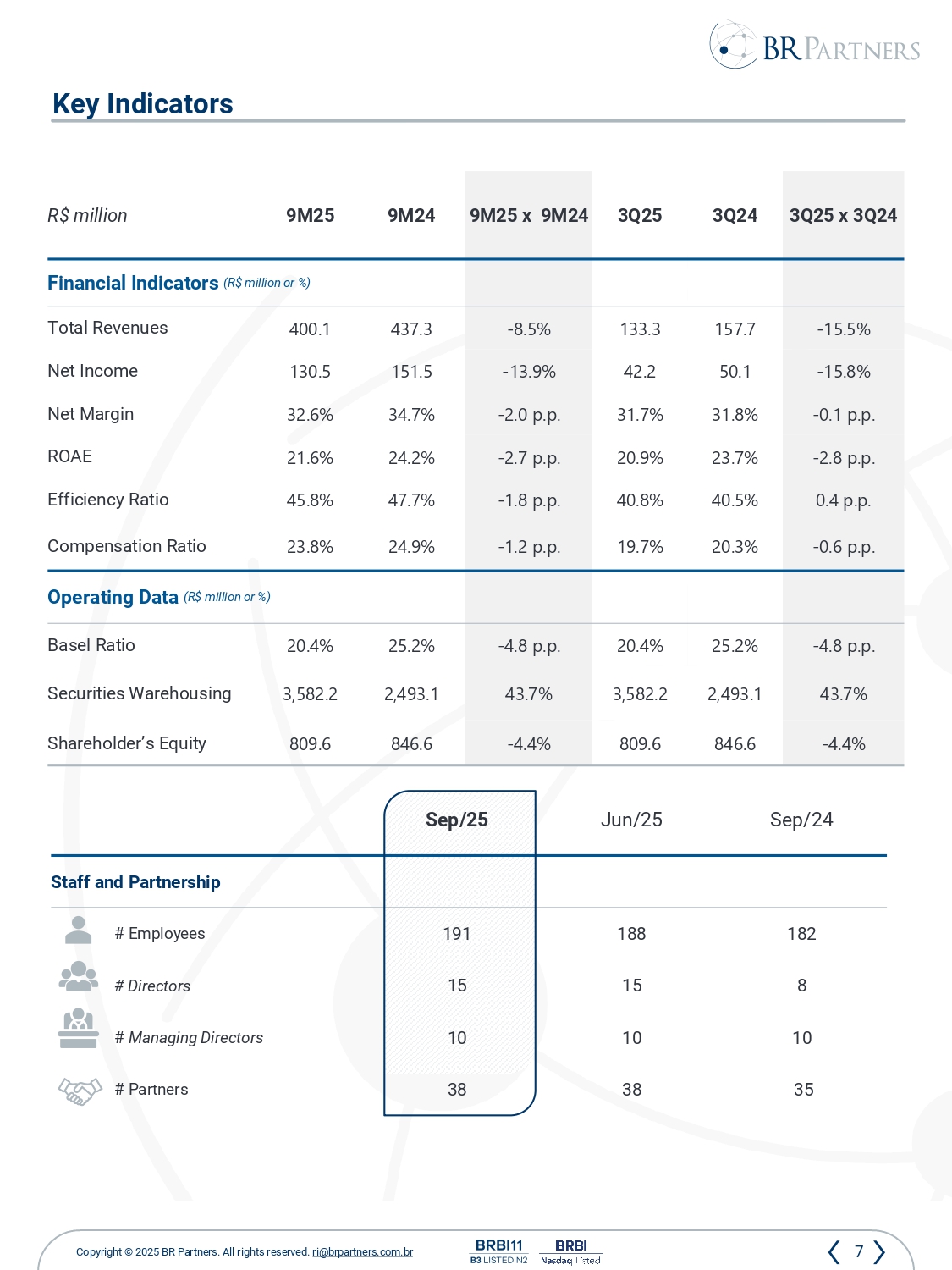 BR PARTNERS

Key Indicators

| R$ million | 9M25 | 9M24 | 9M25 x 9M24 | 3Q25 | 3Q24 | 3Q25 x 3Q24 |
|---|---|---|---|---|---|---|
| Financial Indicators (R$ million or %) | | | | | | |
| Total Revenues | 400.1 | 437.3 | -8.5% | 133.3 | 157.7 | -15.5% |
| Net Income | 130.5 | 151.5 | -13.9% | 42.2 | 50.1 | -15.8% |
| Net Margin | 32.6% | 34.7% | -2.0 p.p. | 31.7% | 31.8% | -0.1 p.p. |
| ROAE | 21.6% | 24.2% | -2.7 p.p. | 20.9% | 23.7% | -2.8 p.p. |
| Efficiency Ratio | 45.8% | 47.7% | -1.8 p.p. | 40.8% | 40.5% | 0.4 p.p. |
| Compensation Ratio | 23.8% | 24.9% | -1.2 p.p. | 19.7% | 20.3% | -0.6 p.p. |
| Operating Data (R$ million or %) | | | | | | |
| Basel Ratio | 20.4% | 25.2% | -4.8 p.p. | 20.4% | 25.2% | -4.8 p.p. |
| Securities Warehousing | 3,582.2 | 2,493.1 | 43.7% | 3,582.2 | 2,493.1 | 43.7% |
| Shareholder's Equity | 809.6 | 846.6 | -4.4% | 809.6 | 846.6 | -4.4% |

| | Sep/25 | Jun/25 | Sep/24 |
|---|---|---|---|
| Staff and Partnership | | | |
| # Employees | 191 | 188 | 182 |
| # Directors | 15 | 15 | 8 |
| # Managing Directors | 10 | 10 | 10 |
| # Partners | 38 | 38 | 35 |

Copyright © 2025 BR Partners. All rights reserved. ri@brpartners.com.br

BRBI11 B3 LISTED N2 BRBI Nasdaq Listed

7